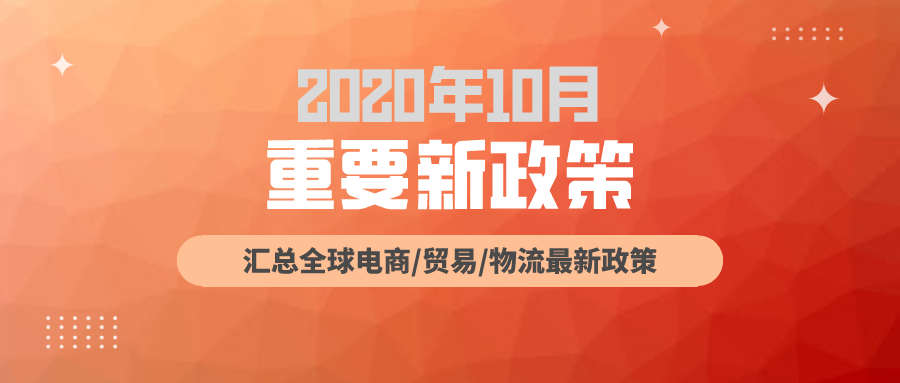 2020年10月
重要新政策

汇总全球电商/贸易/物流最新政策